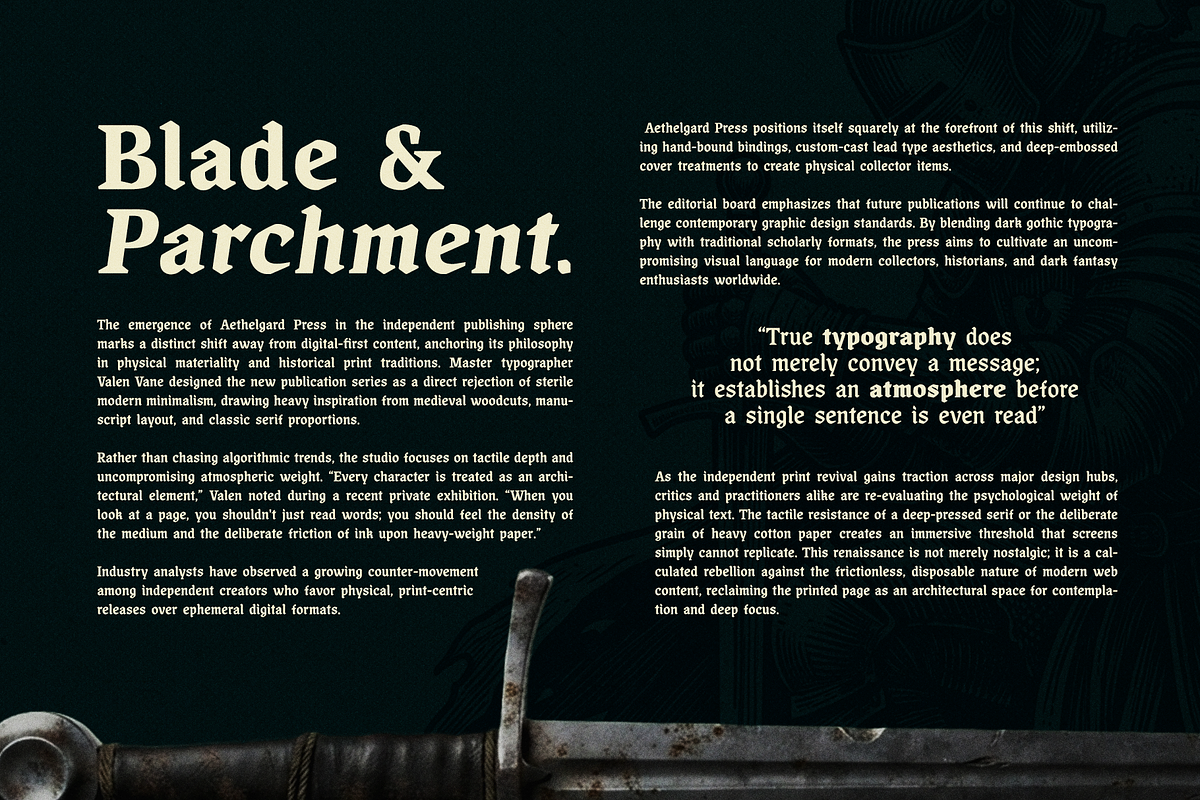 Blade & Parchment.

The emergence of Aethelgard Press in the independent publishing sphere marks a distinct shift away from digital-first content, anchoring its philosophy in physical materiality and historical print traditions. Master typographer Valen Vane designed the new publication series as a direct rejection of sterile modern minimalism, drawing heavy inspiration from medieval woodcuts, manuscript layout, and classic serif proportions.

Rather than chasing algorithmic trends, the studio focuses on tactile depth and uncompromising atmospheric weight. "Every character is treated as an architectural element," Valen noted during a recent private exhibition. "When you look at a page, you shouldn't just read words; you should feel the density of the medium and the deliberate friction of ink upon heavy-weight paper."

Industry analysts have observed a growing counter-movement among independent creators who favor physical, print-centric releases over ephemeral digital formats.

Aethelgard Press positions itself squarely at the forefront of this shift, utilizing hand-bound bindings, custom-cast lead type aesthetics, and deep-embossed cover treatments to create physical collector items.

The editorial board emphasizes that future publications will continue to challenge contemporary graphic design standards. By blending dark gothic typography with traditional scholarly formats, the press aims to cultivate an uncompromising visual language for modern collectors, historians, and dark fantasy enthusiasts worldwide.

"True typography does not merely convey a message; it establishes an atmosphere before a single sentence is even read"

As the independent print revival gains traction across major design hubs, critics and practitioners alike are re-evaluating the psychological weight of physical text. The tactile resistance of a deep-pressed serif or the deliberate grain of heavy cotton paper creates an immersive threshold that screens simply cannot replicate. This renaissance is not merely nostalgic; it is a calculated rebellion against the frictionless, disposable nature of modern web content, reclaiming the printed page as an architectural space for contemplation and deep focus.